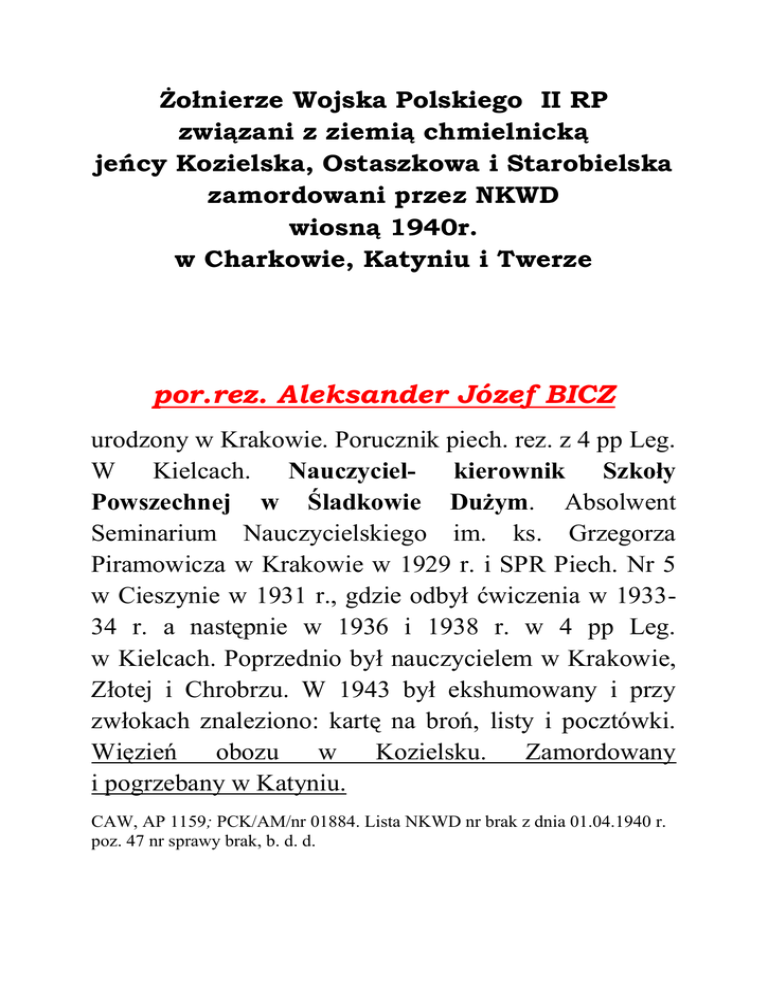 Żołnierze Wojska Polskiego II RP
związani z ziemią chmielnicką
jeńcy Kozielska, Ostaszkowa i Starobielska
zamordowani przez NKWD
wiosną 1940r.
w Charkowie, Katyniu i Twerze

por.rez. Aleksander Józef BICZ

urodzony w Krakowie. Porucznik piech. rez. z 4 pp Leg. W Kielcach. Nauczyciel- kierownik Szkoły Powszechnej w Śladkowie Dużym. Absolwent Seminarium Nauczycielskiego im. ks. Grzegorza Piramowicza w Krakowie w 1929 r. i SPR Piech. Nr 5 w Cieszynie w 1931 r., gdzie odbył ćwiczenia w 1933-34 r. a następnie w 1936 i 1938 r. w 4 pp Leg. w Kielcach. Poprzednio był nauczycielem w Krakowie, Złotej i Chrobrzu. W 1943 był ekshumowany i przy zwłokach znaleziono: kartę na broń, listy i pocztówki. Więzień obozu w Kozielsku. Zamordowany i pogrzebany w Katyniu.

CAW, AP 1159; PCK/AM/nr 01884. Lista NKWD nr brak z dnia 01.04.1940 r. poz. 47 nr sprawy brak, b. d. d.